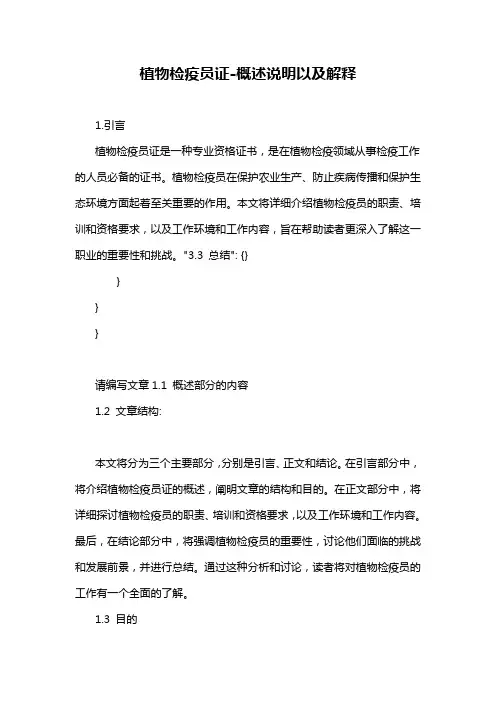 植物检疫员证-概述说明以及解释

1.引言

植物检疫员证是一种专业资格证书，是在植物检疫领域从事检疫工作的人员必备的证书。植物检疫员在保护农业生产、防止疾病传播和保护生态环境方面起着至关重要的作用。本文将详细介绍植物检疫员的职责、培训和资格要求，以及工作环境和工作内容，旨在帮助读者更深入了解这一职业的重要性和挑战。"3.3 总结": {}

}

}

}

请编写文章 1.1 概述部分的内容

1.2 文章结构:

本文将分为三个主要部分，分别是引言、正文和结论。在引言部分中，将介绍植物检疫员证的概述，阐明文章的结构和目的。在正文部分中，将详细探讨植物检疫员的职责、培训和资格要求，以及工作环境和工作内容。最后，在结论部分中，将强调植物检疫员的重要性，讨论他们面临的挑战和发展前景，并进行总结。通过这种分析和讨论，读者将对植物检疫员的工作有一个全面的了解。

1.3 目的